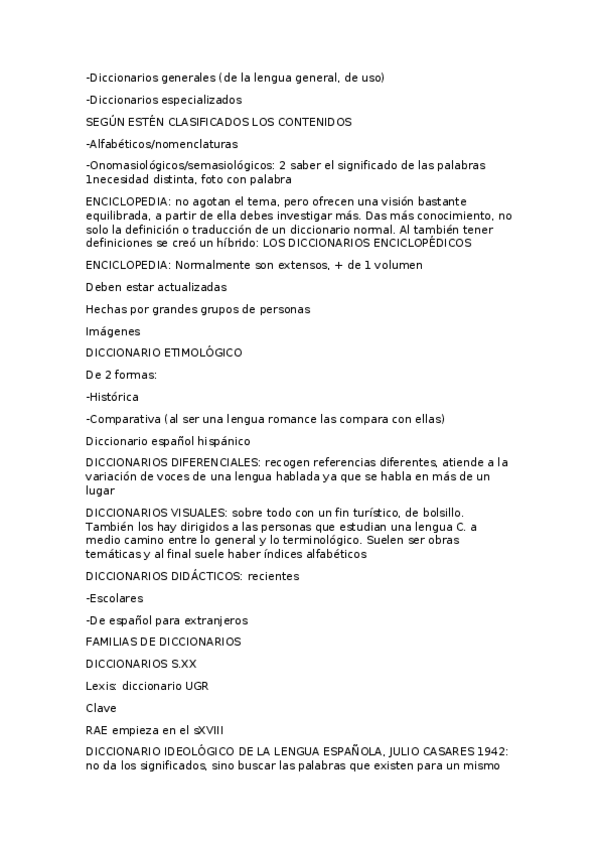 -Diccionarios generales (de la lengua general, de uso)

-Diccionarios especializados

SEGÚN ESTÉN CLASIFICADOS LOS CONTENIDOS

-Alfabéticos/nomenclaturas

-Onomasiológicos/semasiológicos: 2 saber el significado de las palabras 1necesidad distinta, foto con palabra

ENCICLOPEDIA: no agotan el tema, pero ofrecen una visión bastante equilibrada, a partir de ella debes investigar más. Das más conocimiento, no solo la definición o traducción de un diccionario normal. Al también tener definiciones se creó un híbrido: LOS DICCIONARIOS ENCICLOPÉDICOS

ENCICLOPEDIA: Normalmente son extensos, + de 1 volumen

Deben estar actualizadas

Hechas por grandes grupos de personas

Imágenes

DICCIONARIO ETIMOLÓGICO

De 2 formas:

-Histórica

-Comparativa (al ser una lengua romance las compara con ellas)

Diccionario español hispánico

DICCIONARIOS DIFERENCIALES: recogen referencias diferentes, atiende a la variación de voces de una lengua hablada ya que se habla en más de un lugar

DICCIONARIOS VISUALES: sobre todo con un fin turístico, de bolsillo. También los hay dirigidos a las personas que estudian una lengua C. a medio camino entre lo general y lo terminológico. Suelen ser obras temáticas y al final suele haber índices alfabéticos

DICCIONARIOS DIDÁCTICOS: recientes

-Escolares

-De español para extranjeros

FAMILIAS DE DICCIONARIOS

DICCIONARIOS S.XX

Lexis: diccionario UGR

Clave

RAE empieza en el sXVIII

DICCIONARIO IDEOLÓGICO DE LA LENGUA ESPAÑOLA, JULIO CASARES 1942: no da los significados, sino buscar las palabras que existen para un mismo